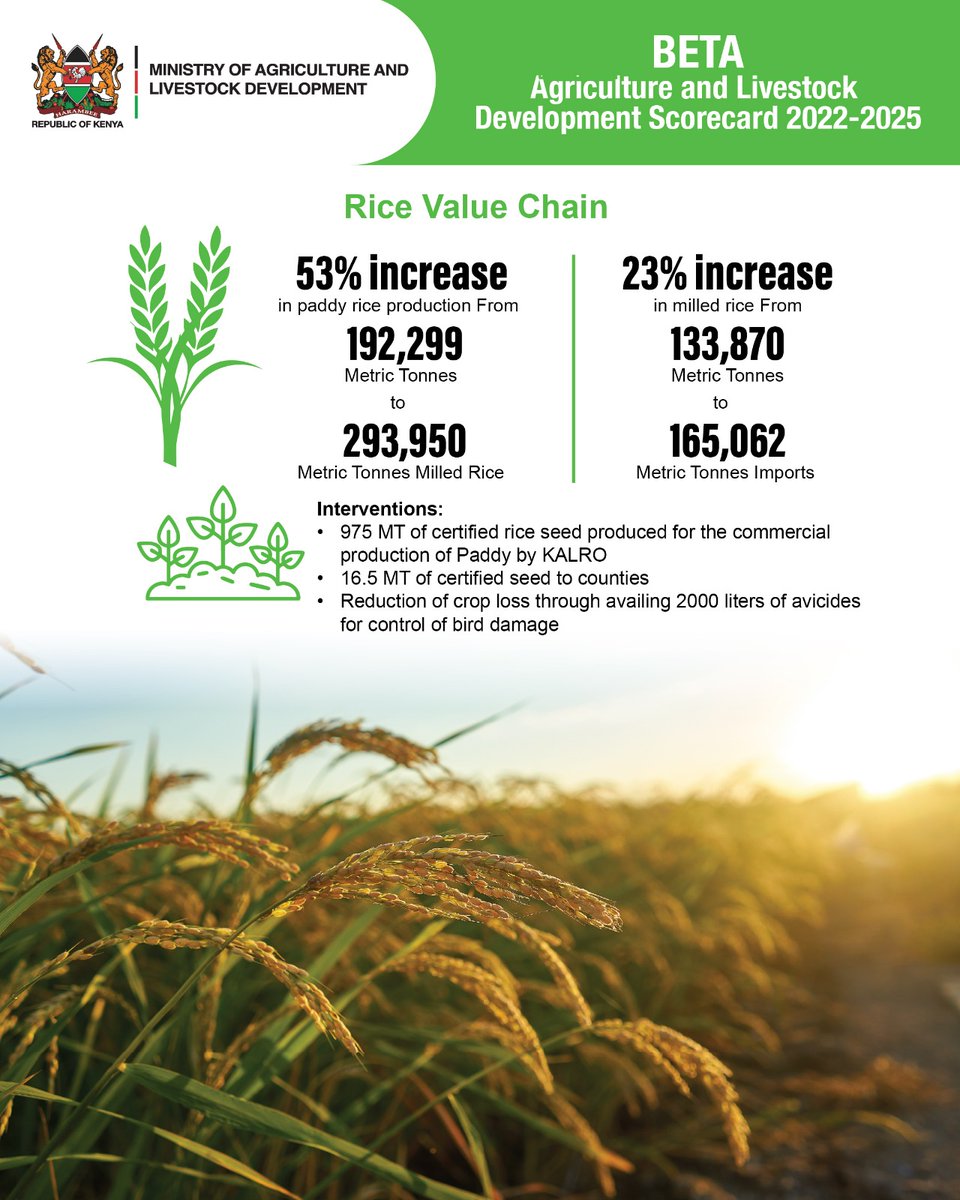 HARAMBEE
REPUBLIC OF KENYA

MINISTRY OF AGRICULTURE AND LIVESTOCK DEVELOPMENT

BETA
Agriculture and Livestock Development Scorecard 2022-2025

Rice Value Chain

53% increase
in paddy rice production From
192,299
Metric Tonnes
to
293,950
Metric Tonnes Milled Rice

23% increase
in milled rice From
133,870
Metric Tonnes
to
165,062
Metric Tonnes Imports

Interventions:
• 975 MT of certified rice seed produced for the commercial production of Paddy by KALRO
• 16.5 MT of certified seed to counties
• Reduction of crop loss through availing 2000 liters of avicides for control of bird damage